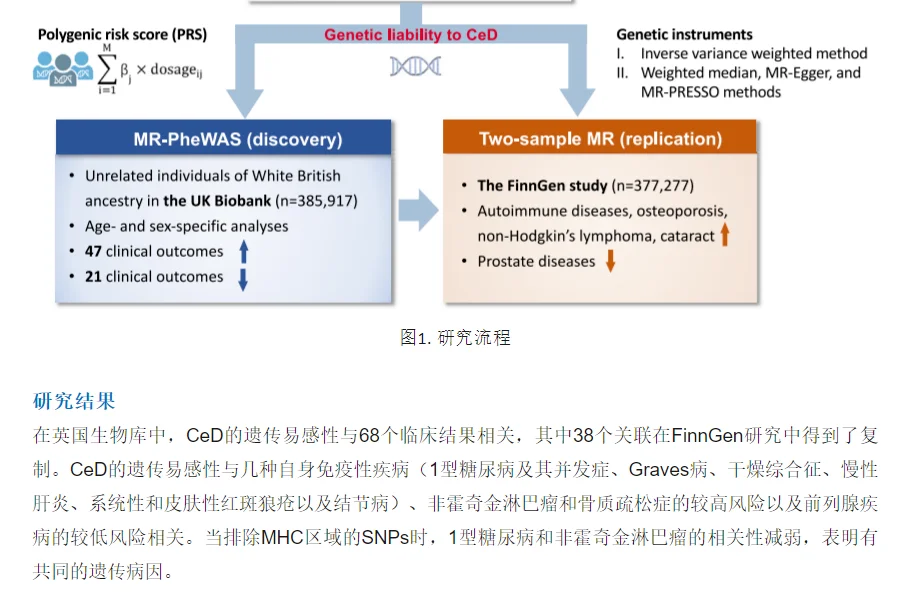 Polygenic risk score (PRS)

$\sum_{i=1}^{M} \beta_j \times \text{dosage}_{ij}$

Genetic liability to CeD

Genetic instruments
I. Inverse variance weighted method
II. Weighted median, MR-Egger, and MR-PRESSO methods

MR-PheWAS (discovery)

• Unrelated individuals of White British ancestry in the UK Biobank (n=385,917)
• Age- and sex-specific analyses
• 47 clinical outcomes
• 21 clinical outcomes

Two-sample MR (replication)

• The FinnGen study (n=377,277)
• Autoimmune diseases, osteoporosis, non-Hodgkin's lymphoma, cataract
• Prostate diseases

图1. 研究流程

研究结果

在英国生物库中，CeD的遗传易感性与68个临床结果相关，其中38个关联在FinnGen研究中得到了复制。CeD的遗传易感性与几种自身免疫性疾病（1型糖尿病及其并发症、Graves病、干燥综合征、慢性肝炎、系统性和皮肤性红斑狼疮以及结节病）、非霍奇金淋巴瘤和骨质疏松症的较高风险以及前列腺疾病的较低风险相关。当排除MHC区域的SNPs时，1型糖尿病和非霍奇金淋巴瘤的相关性减弱，表明有共同的遗传病因。